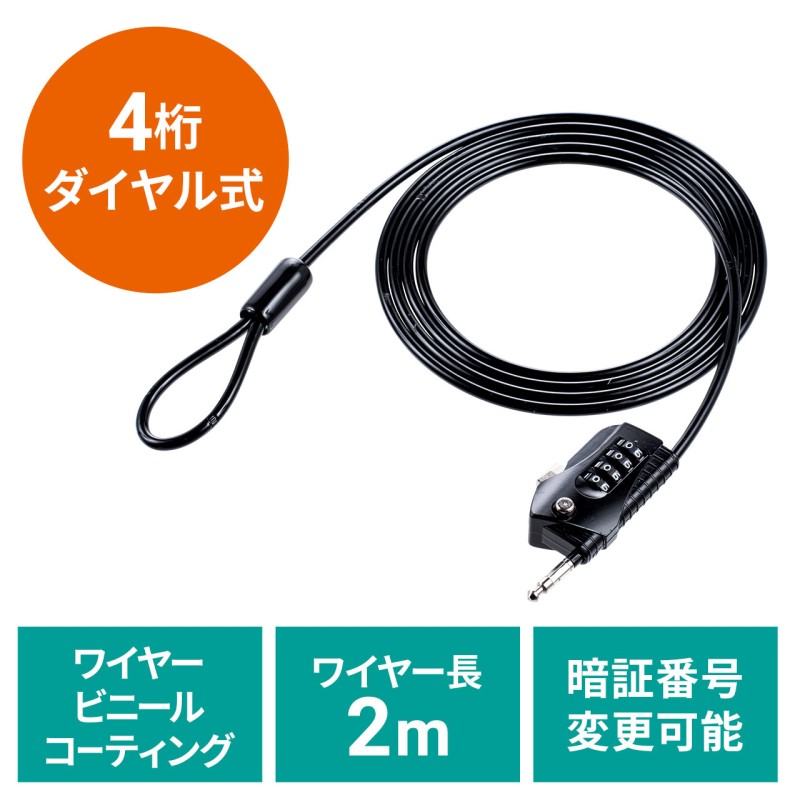 4桁
ダイヤル式

ワイヤー
ビニール
コーティング

ワイヤー長
2m

暗証番号
変更可能